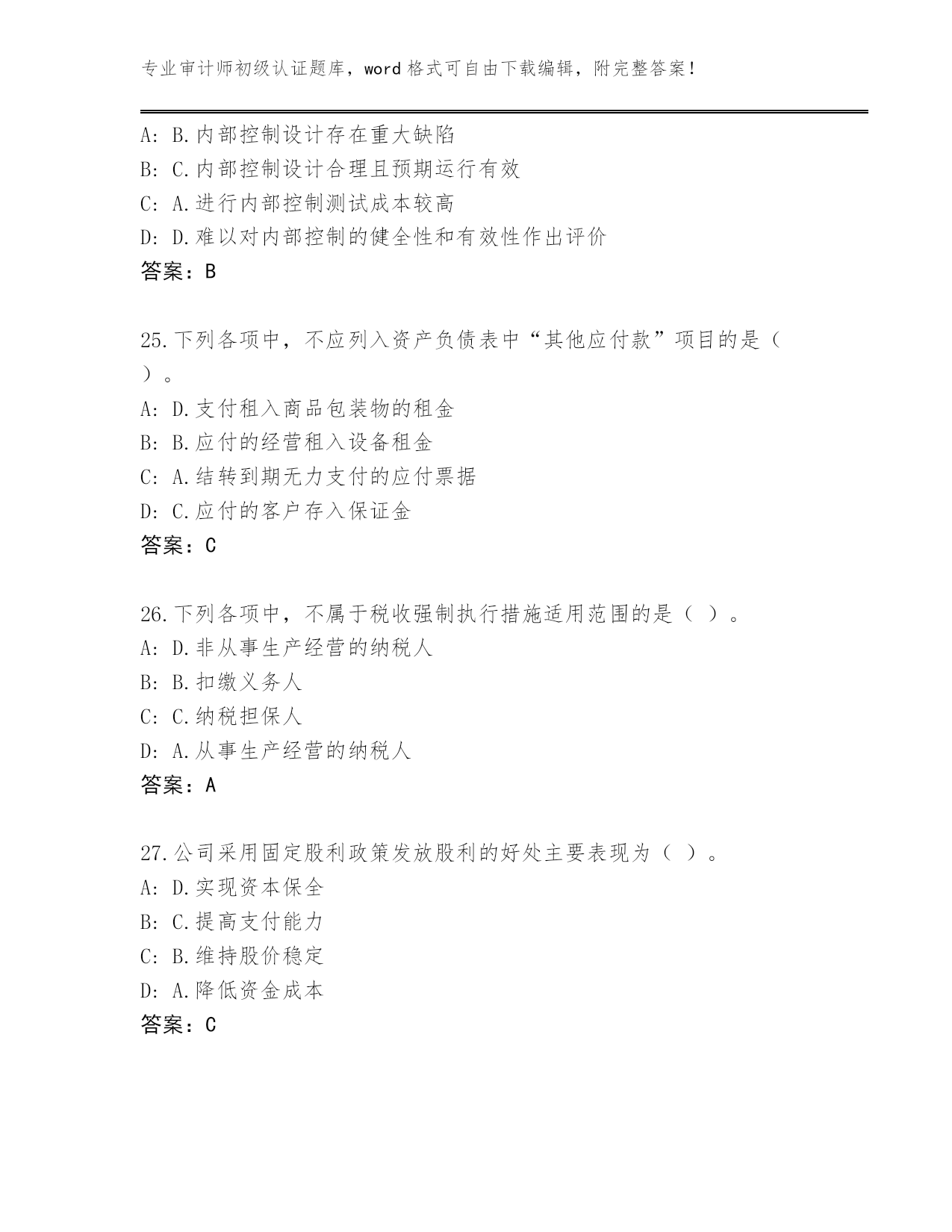 专业审计师初级认证题库，word 格式可自由下载编辑，附完整答案！

A: B.内部控制设计存在重大缺陷
B: C.内部控制设计合理且预期运行有效
C: A.进行内部控制测试成本较高
D: D.难以对内部控制的健全性和有效性作出评价
答案：B

25.下列各项中，不应列入资产负债表中“其他应付款”项目的是（ ）。
A: D.支付租入商品包装物的租金
B: B.应付的经营租入设备租金
C: A.结转到期无力支付的应付票据
D: C.应付的客户存入保证金
答案：C

26.下列各项中，不属于税收强制执行措施适用范围的是（ ）。
A: D.非从事生产经营的纳税人
B: B.扣缴义务人
C: C.纳税担保人
D: A.从事生产经营的纳税人
答案：A

27.公司采用固定股利政策发放股利的好处主要表现为（ ）。
A: D.实现资本保全
B: C.提高支付能力
C: B.维持股价稳定
D: A.降低资金成本
答案：C